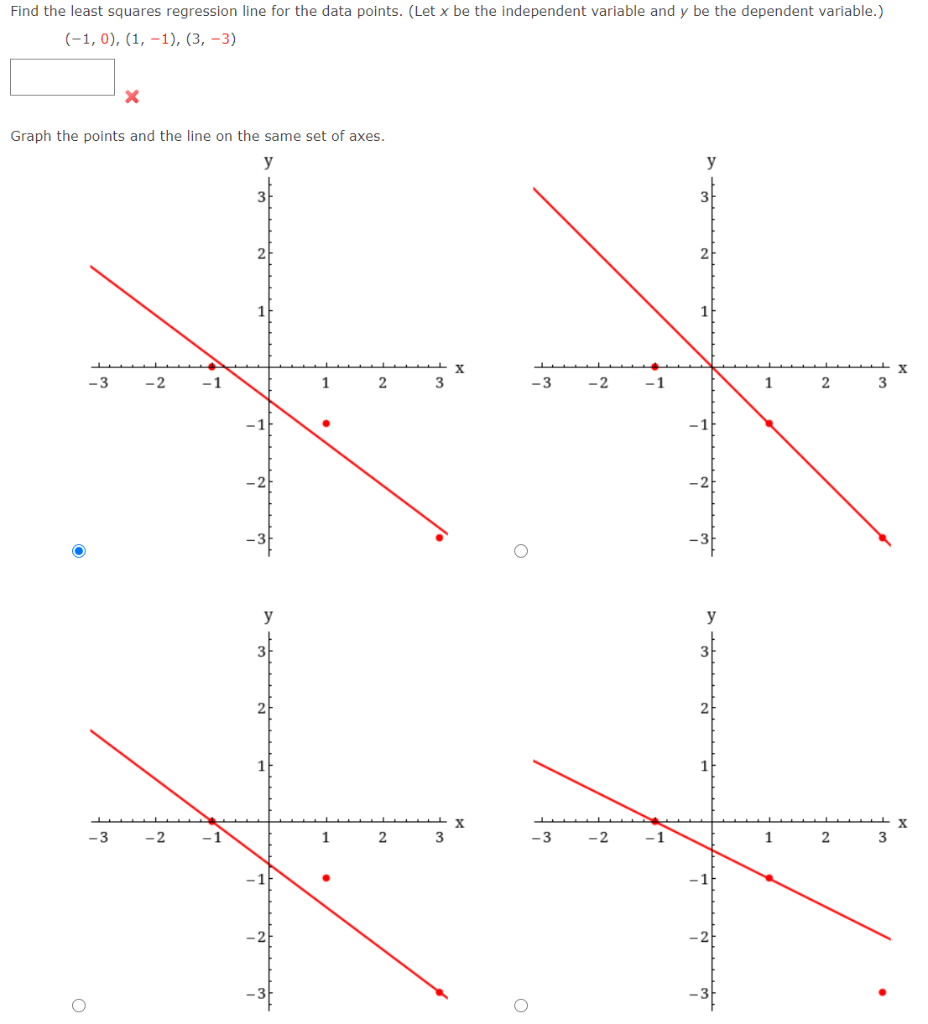 Find the least squares regression line for the data points. (Let $x$ be the independent variable and $y$ be the dependent variable.)

$(-1, 0), (1, -1), (3, -3)$

Graph the points and the line on the same set of axes.

y
3
2
1
-3 -2 -1 1 2 3 x
-1
-2
-3

y
3
2
1
-3 -2 -1 1 2 3 x
-1
-2
-3

y
3
2
1
-3 -2 -1 1 2 3 x
-1
-2
-3

y
3
2
1
-3 -2 -1 1 2 3 x
-1
-2
-3